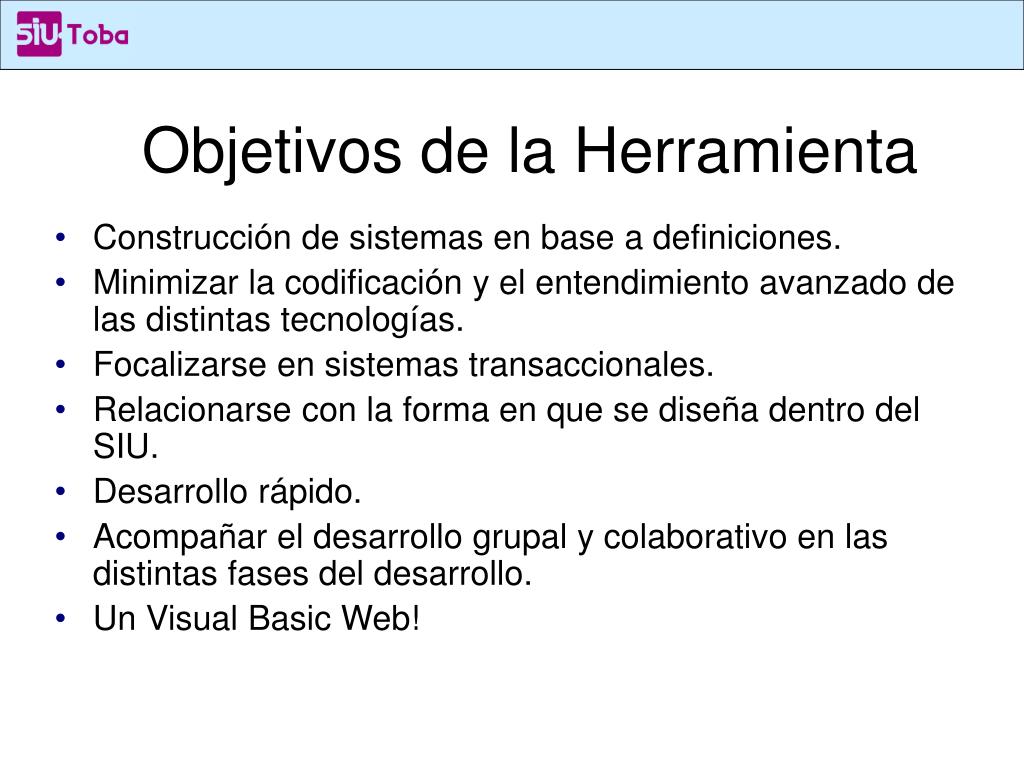 SIU Toba

Objetivos de la Herramienta

• Construcción de sistemas en base a definiciones.
• Minimizar la codificación y el entendimiento avanzado de las distintas tecnologías.
• Focalizarse en sistemas transaccionales.
• Relacionarse con la forma en que se diseña dentro del SIU.
• Desarrollo rápido.
• Acompañar el desarrollo grupal y colaborativo en las distintas fases del desarrollo.
• Un Visual Basic Web!